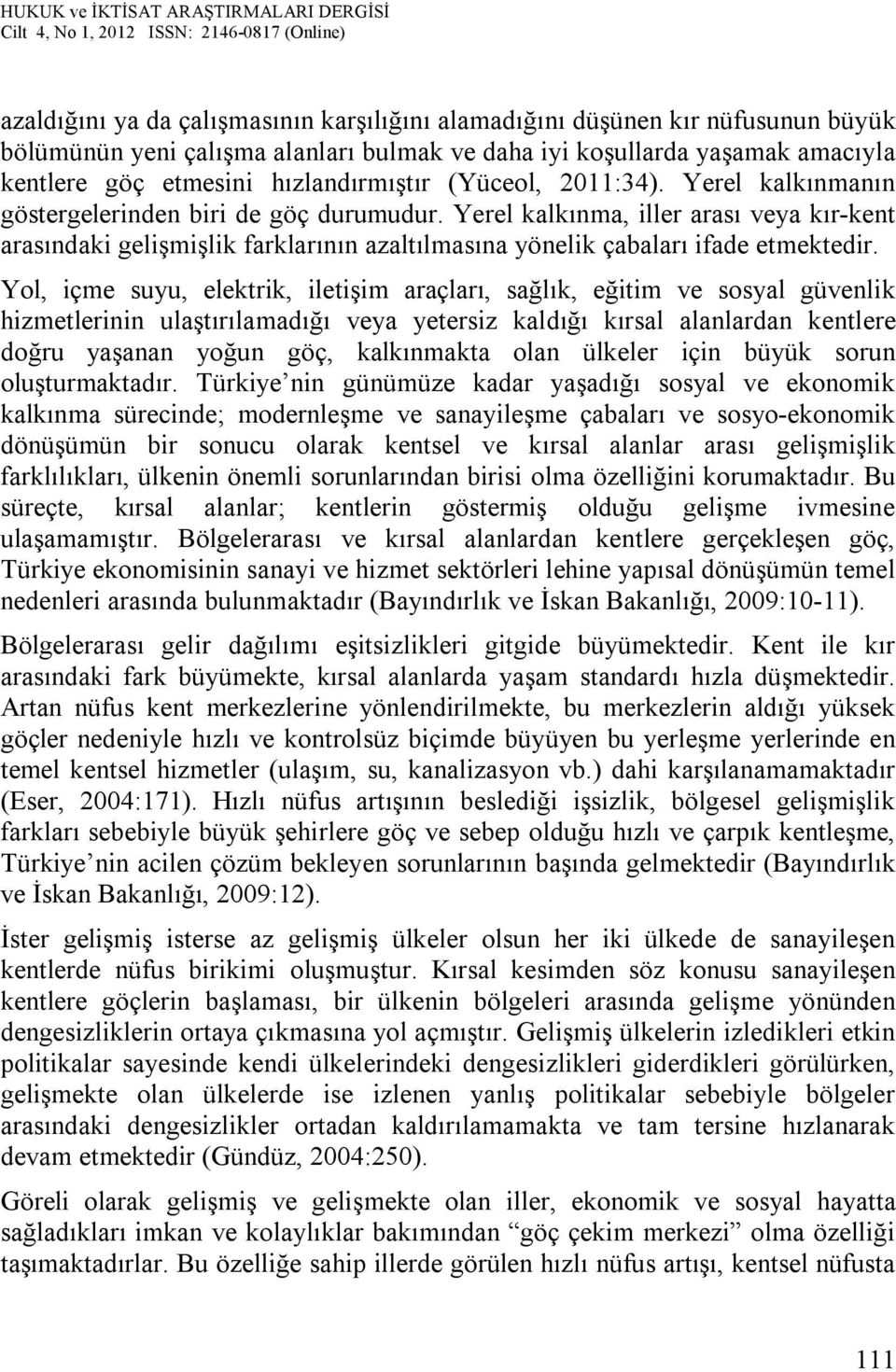 HUKUK ve İKTİSAT ARAŞTIRMALARI DERGİSİ
Cilt 4, No 1, 2012 ISSN: 2146-0817 (Online)

azaldığını ya da çalışmasının karşılığını alamadığını düşünen kır nüfusunun büyük bölümünün yeni çalışma alanları bulmak ve daha iyi koşullarda yaşamak amacıyla kentlere göç etmesini hızlandırmıştır (Yüceol, 2011:34). Yerel kalkınmanın göstergelerinden biri de göç durumudur. Yerel kalkınma, iller arası veya kır-kent arasındaki gelişmişlik farklarının azaltılmasına yönelik çabaları ifade etmektedir. Yol, içme suyu, elektrik, iletişim araçları, sağlık, eğitim ve sosyal güvenlik hizmetlerinin ulaştırılamadığı veya yetersiz kaldığı kırsal alanlardan kentlere doğru yaşanan yoğun göç, kalkınmakta olan ülkeler için büyük sorun oluşturmaktadır. Türkiye nin günümüze kadar yaşadığı sosyal ve ekonomik kalkınma sürecinde; modernleşme ve sanayileşme çabaları ve sosyo-ekonomik dönüşümün bir sonucu olarak kentsel ve kırsal alanlar arası gelişmişlik farklılıkları, ülkenin önemli sorunlarından birisi olma özelliğini korumaktadır. Bu süreçte, kırsal alanlar; kentlerin göstermiş olduğu gelişme ivmesine ulaşamamıştır. Bölgelerarası ve kırsal alanlardan kentlere gerçekleşen göç, Türkiye ekonomisinin sanayi ve hizmet sektörleri lehine yapısal dönüşümün temel nedenleri arasında bulunmaktadır (Bayındırlık ve İskan Bakanlığı, 2009:10-11).

Bölgelerarası gelir dağılımı eşitsizlikleri gitgide büyümektedir. Kent ile kır arasındaki fark büyümekte, kırsal alanlarda yaşam standardı hızla düşmektedir. Artan nüfus kent merkezlerine yönlendirilmekte, bu merkezlerin aldığı yüksek göçler nedeniyle hızlı ve kontrolsüz biçimde büyüyen bu yerleşme yerlerinde en temel kentsel hizmetler (ulaşım, su, kanalizasyon vb.) dahi karşılanamamaktadır (Eser, 2004:171). Hızlı nüfus artışının beslediği işsizlik, bölgesel gelişmişlik farkları sebebiyle büyük şehirlere göç ve sebep olduğu hızlı ve çarpık kentleşme, Türkiye nin acilen çözüm bekleyen sorunlarının başında gelmektedir (Bayındırlık ve İskan Bakanlığı, 2009:12).

İster gelişmiş isterse az gelişmiş ülkeler olsun her iki ülkede de sanayileşen kentlerde nüfus birikimi oluşmuştur. Kırsal kesimden söz konusu sanayileşen kentlere göçlerin başlaması, bir ülkenin bölgeleri arasında gelişme yönünden dengesizliklerin ortaya çıkmasına yol açmıştır. Gelişmiş ülkelerin izledikleri etkin politikalar sayesinde kendi ülkelerindeki dengesizlikleri giderdikleri görülürken, gelişmekte olan ülkelerde ise izlenen yanlış politikalar sebebiyle bölgeler arasındaki dengesizlikler ortadan kaldırılamamakta ve tam tersine hızlanarak devam etmektedir (Gündüz, 2004:250).

Göreli olarak gelişmiş ve gelişmekte olan iller, ekonomik ve sosyal hayatta sağladıkları imkan ve kolaylıklar bakımından “göç çekim merkezi” olma özelliği taşımaktadırlar. Bu özelliğe sahip illerde görülen hızlı nüfus artışı, kentsel nüfusta

111